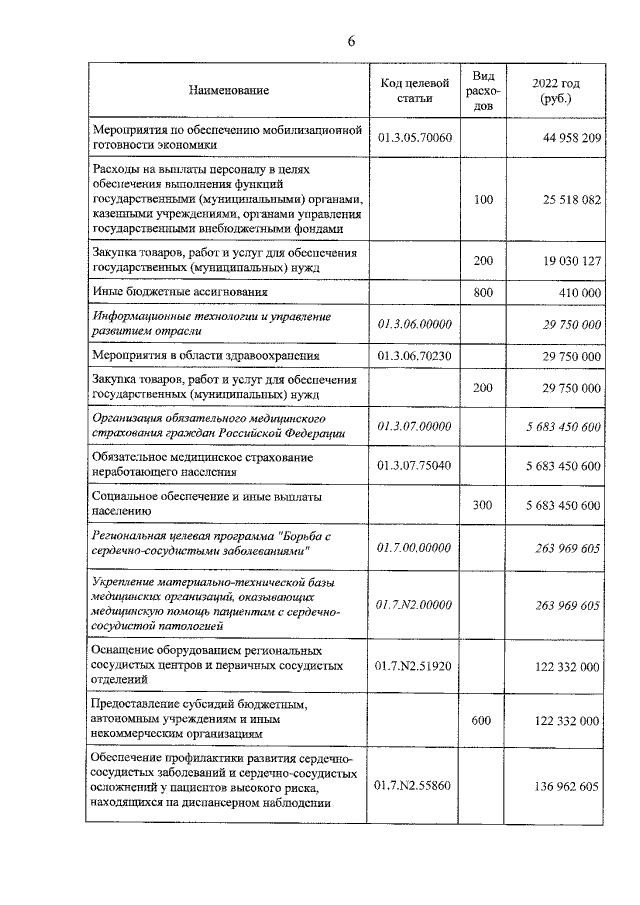 6

| Наименование | Код целевой статьи | Вид расходов | 2022 год (руб.) |
|---|---|---|---|
| Мероприятия по обеспечению мобилизационной готовности экономики | 01.3.05.70060 | | 44 958 209 |
| Расходы на выплаты персоналу в целях обеспечения выполнения функций государственными (муниципальными) органами, казенными учреждениями, органами управления государственными внебюджетными фондами | | 100 | 25 518 082 |
| Закупка товаров, работ и услуг для обеспечения государственных (муниципальных) нужд | | 200 | 19 030 127 |
| Иные бюджетные ассигнования | | 800 | 410 000 |
| Информационные технологии и управление развитием отрасли | 01.3.06.00000 | | 29 750 000 |
| Мероприятия в области здравоохранения | 01.3.06.70230 | | 29 750 000 |
| Закупка товаров, работ и услуг для обеспечения государственных (муниципальных) нужд | | 200 | 29 750 000 |
| Организация обязательного медицинского страхования граждан Российской Федерации | 01.3.07.00000 | | 5 683 450 600 |
| Обязательное медицинское страхование неработающего населения | 01.3.07.75040 | | 5 683 450 600 |
| Социальное обеспечение и иные выплаты населению | | 300 | 5 683 450 600 |
| Региональная целевая программа "Борьба с сердечно-сосудистыми заболеваниями" | 01.7.00.00000 | | 263 969 605 |
| Укрепление материально-технической базы медицинских организаций, оказывающих медицинскую помощь пациентам с сердечно-сосудистой патологией | 01.7.N2.00000 | | 263 969 605 |
| Оснащение оборудованием региональных сосудистых центров и первичных сосудистых отделений | 01.7.N2.51920 | | 122 332 000 |
| Предоставление субсидий бюджетным, автономным учреждениям и иным некоммерческим организациям | | 600 | 122 332 000 |
| Обеспечение профилактики развития сердечно-сосудистых заболеваний и сердечно-сосудистых осложнений у пациентов высокого риска, находящихся на диспансерном наблюдении | 01.7.N2.55860 | | 136 962 605 |